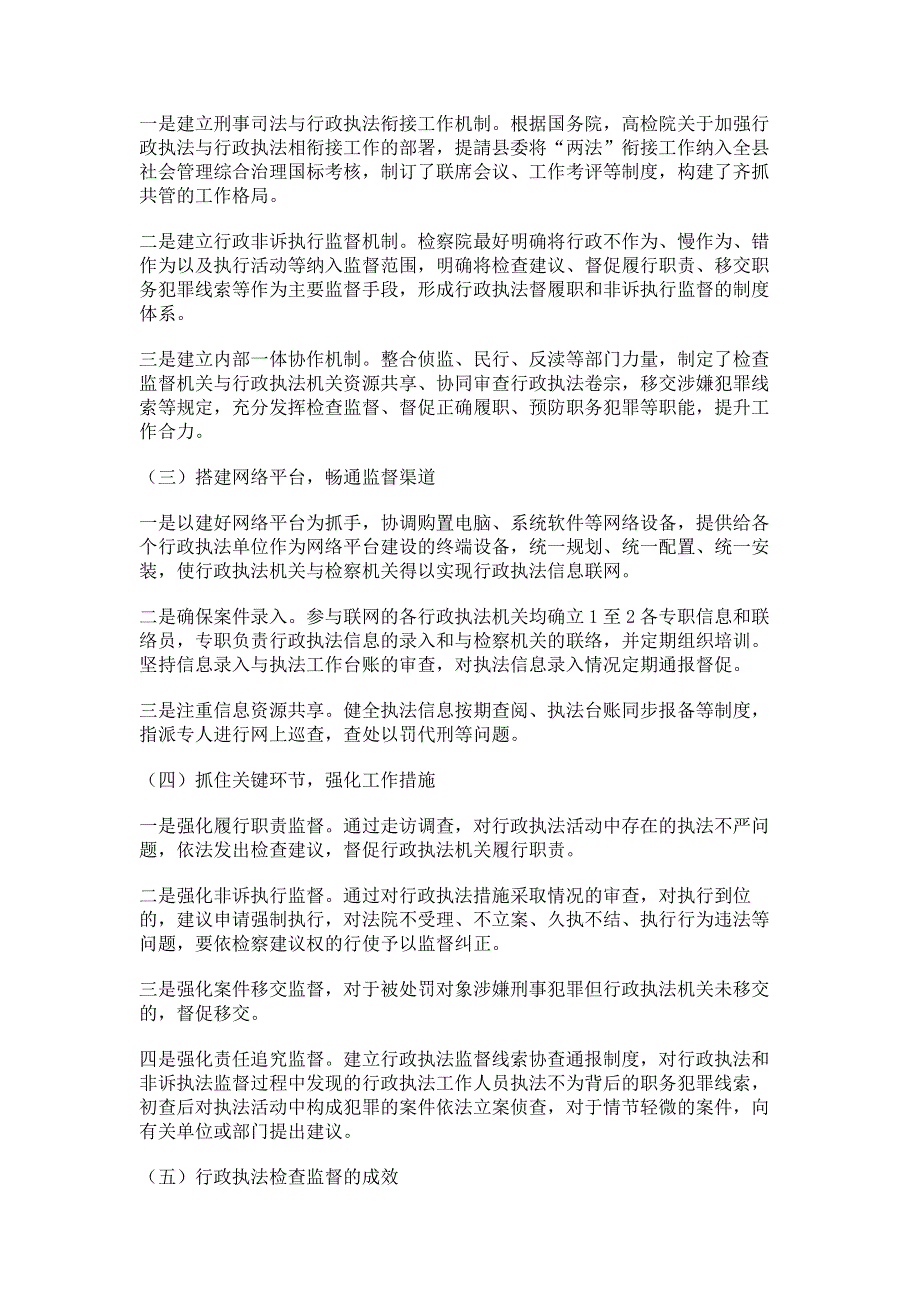 一是建立刑事司法与行政执法衔接工作机制。根据国务院，高检院关于加强行政执法与行政执法相衔接工作的部署，提請县委将“两法”衔接工作纳入全县社会管理综合治理国标考核，制订了联席会议、工作考评等制度，构建了齐抓共管的工作格局。

二是建立行政非诉执行监督机制。检察院最好明确将行政不作为、慢作为、错作为以及执行活动等纳入监督范围，明确将检查建议、督促履行职责、移交职务犯罪线索等作为主要监督手段，形成行政执法督履职和非诉执行监督的制度体系。

三是建立内部一体协作机制。整合侦监、民行、反渎等部门力量，制定了检查监督机关与行政执法机关资源共享、协同审查行政执法卷宗，移交涉嫌犯罪线索等规定，充分发挥检查监督、督促正确履职、预防职务犯罪等职能，提升工作合力。

（三）搭建网络平台，畅通监督渠道

一是以建好网络平台为抓手，协调购置电脑、系统软件等网络设备，提供给各个行政执法单位作为网络平台建设的终端设备，统一规划、统一配置、统一安装，使行政执法机关与检察机关得以实现行政执法信息联网。

二是确保案件录入。参与联网的各行政执法机关均确立 1 至 2 各专职信息和联络员，专职负责行政执法信息的录入和与检察机关的联络，并定期组织培训。坚持信息录入与执法工作台账的审查，对执法信息录入情况定期通报督促。

三是注重信息资源共享。健全执法信息按期查阅、执法台账同步报备等制度，指派专人进行网上巡查，查处以罚代刑等问题。

（四）抓住关键环节，强化工作措施

一是强化履行职责监督。通过走访调查，对行政执法活动中存在的执法不严问题，依法发出检查建议，督促行政执法机关履行职责。

二是强化非诉执行监督。通过对行政执法措施采取情况的审查，对执行到位的，建议申请强制执行，对法院不受理、不立案、久执不结、执行行为违法等问题，要依检察建议权的行使予以监督纠正。

三是强化案件移交监督，对于被处罚对象涉嫌刑事犯罪但行政执法机关未移交的，督促移交。

四是强化责任追究监督。建立行政执法监督线索协查通报制度，对行政执法和非诉执法监督过程中发现的行政执法工作人员执法不为背后的职务犯罪线索，初查后对执法活动中构成犯罪的案件依法立案侦查，对于情节轻微的案件，向有关单位或部门提出建议。

（五）行政执法检查监督的成效